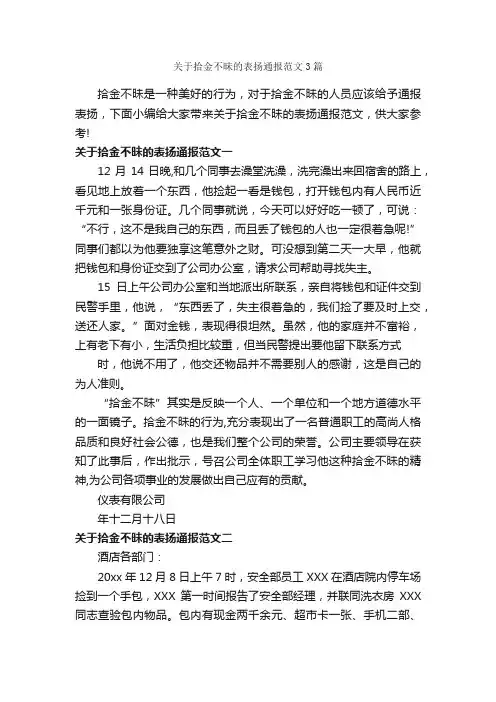 关于拾金不昧的表扬通报范文3篇

拾金不昧是一种美好的行为，对于拾金不昧的人员应该给予通报表扬，下面小编给大家带来关于拾金不昧的表扬通报范文，供大家参考!

关于拾金不昧的表扬通报范文一

12 月 14 日晚,和几个同事去澡堂洗澡，洗完澡出来回宿舍的路上，看见地上放着一个东西，他捡起一看是钱包，打开钱包内有人民币近千元和一张身份证。几个同事就说，今天可以好好吃一顿了，可说：“不行，这不是我自己的东西，而且丢了钱包的人也一定很着急呢!”同事们都以为他要独享这笔意外之财。可没想到第二天一大早，他就把钱包和身份证交到了公司办公室，请求公司帮助寻找失主。

15 日上午公司办公室和当地派出所联系，亲自将钱包和证件交到民警手里，他说，“东西丢了，失主很着急的，我们捡了要及时上交，送还人家。”面对金钱，表现得很坦然。虽然，他的家庭并不富裕，上有老下有小，生活负担比较重，但当民警提出要他留下联系方式

时，他说不用了，他交还物品并不需要别人的感谢，这是自己的为人准则。

“拾金不昧”其实是反映一个人、一个单位和一个地方道德水平的一面镜子。拾金不昧的行为,充分表现出了一名普通职工的高尚人格品质和良好社会公德，也是我们整个公司的荣誉。公司主要领导在获知了此事后，作出批示，号召公司全体职工学习他这种拾金不昧的精神,为公司各项事业的发展做出自己应有的贡献。

仪表有限公司

年十二月十八日

关于拾金不昧的表扬通报范文二

酒店各部门：

20xx 年 12 月 8 日上午 7 时，安全部员工 XXX 在酒店院内停车场捡到一个手包，XXX 第一时间报告了安全部经理，并联同洗衣房 XXX 同志查验包内物品。包内有现金两千余元、超市卡一张、手机二部、